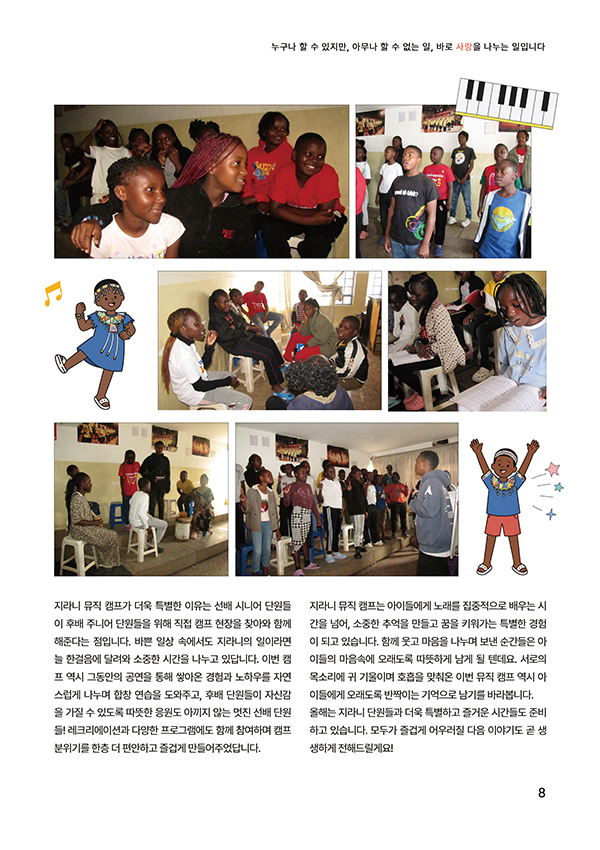 누구나 할 수 있지만, 아무나 할 수 없는 일, 바로 사랑을 나누는 일입니다

지라니 뮤직 캠프가 더욱 특별한 이유는 선배 시니어 단원들이 후배 주니어 단원들을 위해 직접 캠프 현장을 찾아와 함께 해준다는 점입니다. 바쁜 일상 속에서도 지라니의 일이라면 늘 한걸음에 달려와 소중한 시간을 나누고 있답니다. 이번 캠프 역시 그동안의 공연을 통해 쌓아온 경험과 노하우를 자연스럽게 나누며 합창 연습을 도와주고, 후배 단원들이 자신감을 가질 수 있도록 따뜻한 응원도 아끼지 않는 멋진 선배 단원들! 레크리에이션과 다양한 프로그램에도 함께 참여하며 캠프 분위기를 한층 더 편안하고 즐겁게 만들어주었답니다.

지라니 뮤직 캠프는 아이들에게 노래를 집중적으로 배우는 시간을 넘어, 소중한 추억을 만들고 꿈을 키워가는 특별한 경험이 되고 있습니다. 함께 웃고 마음을 나누며 보낸 순간들은 아이들의 마음속에 오래도록 따뜻하게 남게 될 텐데요. 서로의 목소리에 귀 기울이며 호흡을 맞춰온 이번 뮤직 캠프 역시 아이들에게 오래도록 반짝이는 기억으로 남기를 바라봅니다. 올해는 지라니 단원들과 더욱 특별하고 즐거운 시간들도 준비하고 있습니다. 모두가 즐겁게 어우러질 다음 이야기도 곧 생생하게 전해드릴게요!

8